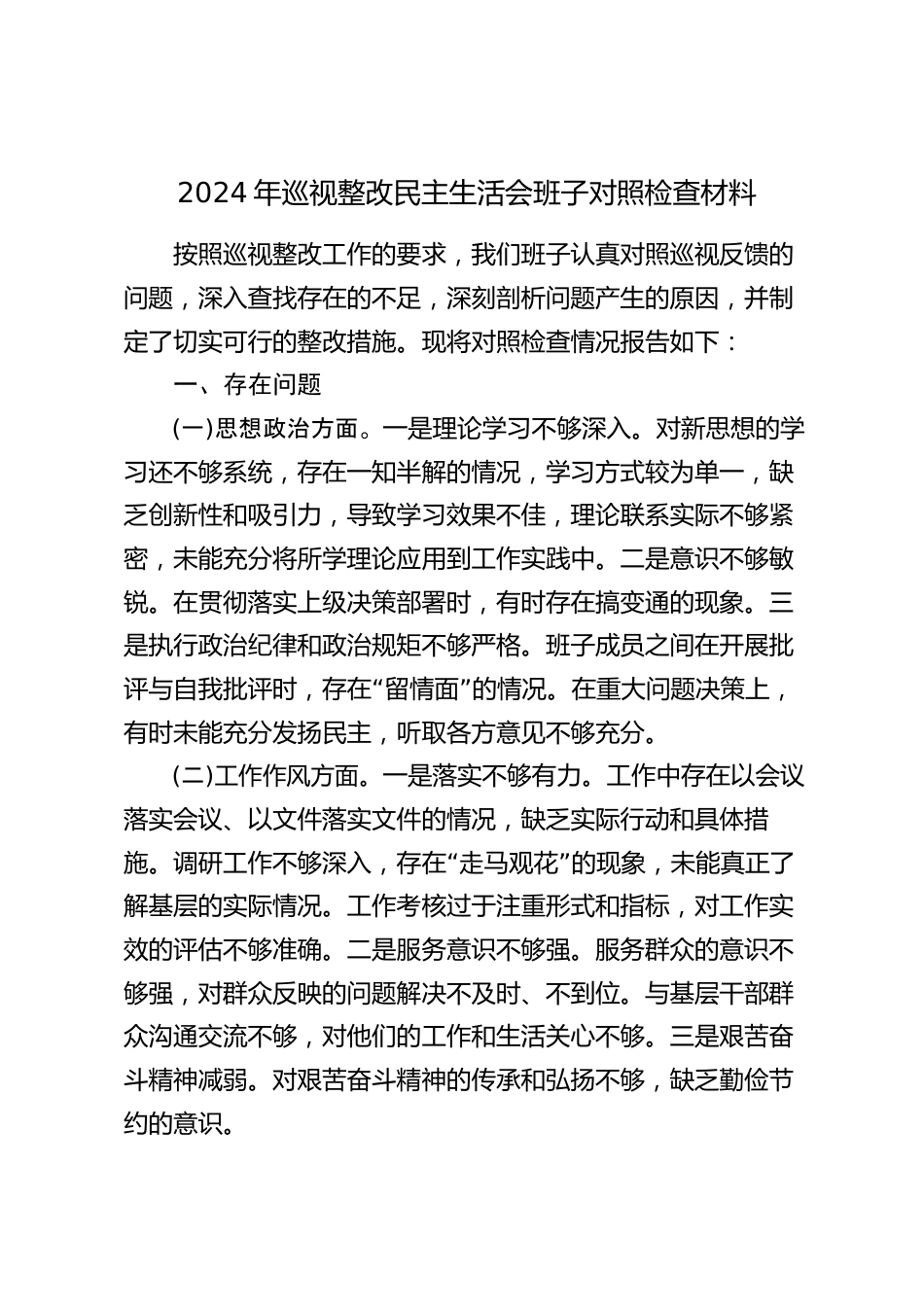 2024年巡视整改民主生活会班子对照检查材料

按照巡视整改工作的要求，我们班子认真对照巡视反馈的问题，深入查找存在的不足，深刻剖析问题产生的原因，并制定了切实可行的整改措施。现将对照检查情况报告如下：

一、存在问题

(一)思想政治方面。一是理论学习不够深入。对新思想的学习还不够系统，存在一知半解的情况，学习方式较为单一，缺乏创新性和吸引力，导致学习效果不佳，理论联系实际不够紧密，未能充分将所学理论应用到工作实践中。二是意识不够敏锐。在贯彻落实上级决策部署时，有时存在搞变通的现象。三是执行政治纪律和政治规矩不够严格。班子成员之间在开展批评与自我批评时，存在“留情面”的情况。在重大问题决策上，有时未能充分发扬民主，听取各方意见不够充分。

(二)工作作风方面。一是落实不够有力。工作中存在以会议落实会议、以文件落实文件的情况，缺乏实际行动和具体措施。调研工作不够深入，存在“走马观花”的现象，未能真正了解基层的实际情况。工作考核过于注重形式和指标，对工作实效的评估不够准确。二是服务意识不够强。服务群众的意识不够强，对群众反映的问题解决不及时、不到位。与基层干部群众沟通交流不够，对他们的工作和生活关心不够。三是艰苦奋斗精神减弱。对艰苦奋斗精神的传承和弘扬不够，缺乏勤俭节约的意识。